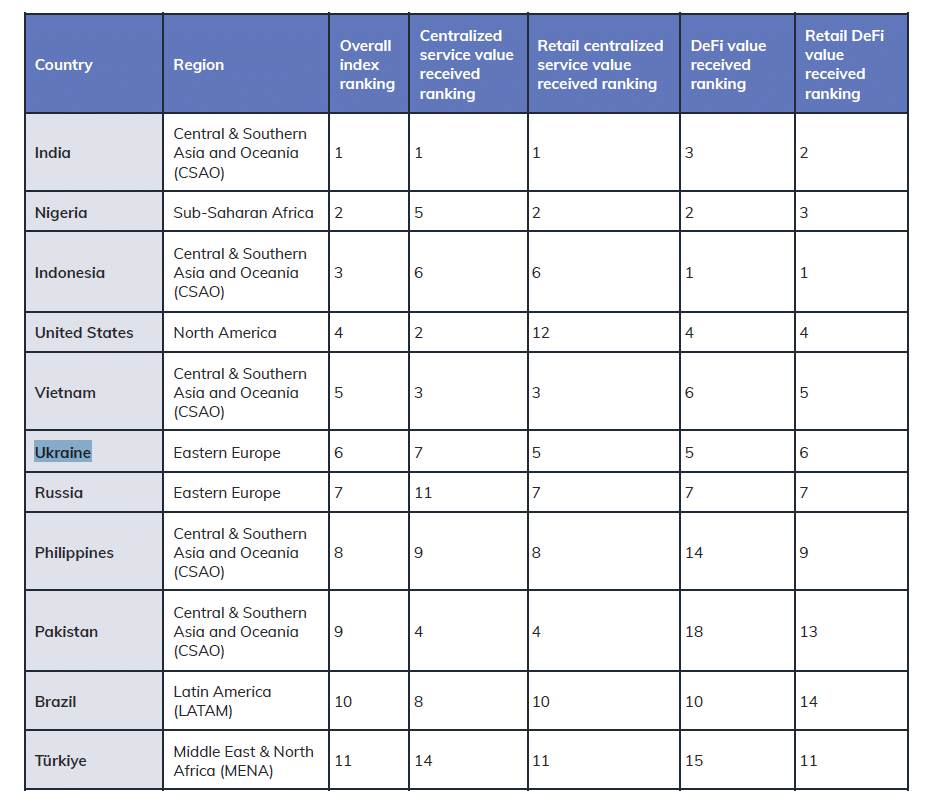 | Country | Region | Overall index ranking | Centralized service value received ranking | Retail centralized service value received ranking | DeFi value received ranking | Retail DeFi value received ranking |
|---|---|---|---|---|---|---|
| India | Central & Southern Asia and Oceania (CSAO) | 1 | 1 | 1 | 3 | 2 |
| Nigeria | Sub-Saharan Africa | 2 | 5 | 2 | 2 | 3 |
| Indonesia | Central & Southern Asia and Oceania (CSAO) | 3 | 6 | 6 | 1 | 1 |
| United States | North America | 4 | 2 | 12 | 4 | 4 |
| Vietnam | Central & Southern Asia and Oceania (CSAO) | 5 | 3 | 3 | 6 | 5 |
| Ukraine | Eastern Europe | 6 | 7 | 5 | 5 | 6 |
| Russia | Eastern Europe | 7 | 11 | 7 | 7 | 7 |
| Philippines | Central & Southern Asia and Oceania (CSAO) | 8 | 9 | 8 | 14 | 9 |
| Pakistan | Central & Southern Asia and Oceania (CSAO) | 9 | 4 | 4 | 18 | 13 |
| Brazil | Latin America (LATAM) | 10 | 8 | 10 | 10 | 14 |
| Türkiye | Middle East & North Africa (MENA) | 11 | 14 | 11 | 15 | 11 |